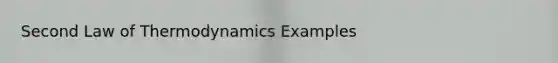 Second Law of Thermodynamics Examples